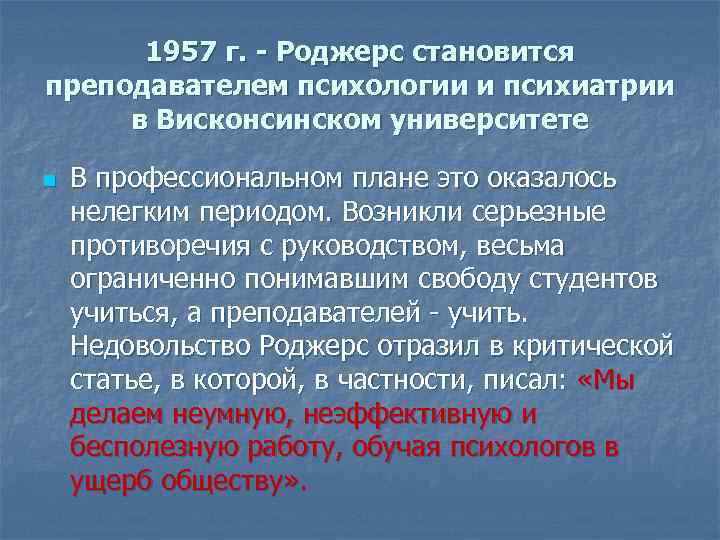 1957 г. - Роджерс становится преподавателем психологии и психиатрии в Висконсинском университете

В профессиональном плане это оказалось нелегким периодом. Возникли серьезные противоречия с руководством, весьма ограниченно понимавшим свободу студентов учиться, а преподавателей - учить. Недовольство Роджерс отразил в критической статье, в которой, в частности, писал: «Мы делаем неумную, неэффективную и бесполезную работу, обучая психологов в ущерб обществу».